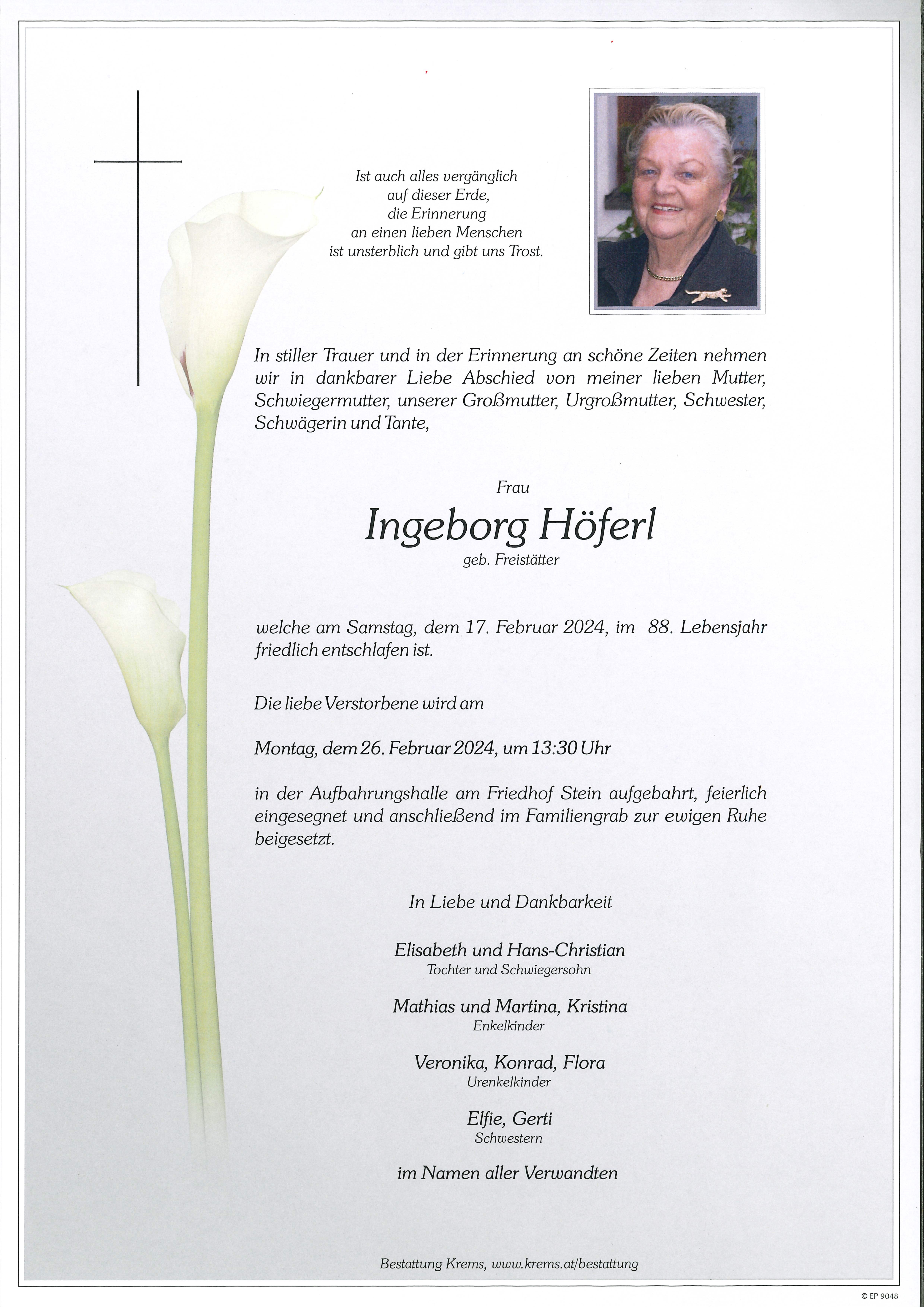 Ist auch alles vergänglich
auf dieser Erde,
die Erinnerung
an einen lieben Menschen
ist unsterblich und gibt uns Trost.

In stiller Trauer und in der Erinnerung an schöne Zeiten nehmen wir in dankbarer Liebe Abschied von meiner lieben Mutter, Schwiegermutter, unserer Großmutter, Urgroßmutter, Schwester, Schwägerin und Tante,

Frau

Ingeborg Höferl

geb. Freistätter

welche am Samstag, dem 17. Februar 2024, im 88. Lebensjahr friedlich entschlafen ist.

Die liebe Verstorbene wird am

Montag, dem 26. Februar 2024, um 13:30 Uhr

in der Aufbahrungshalle am Friedhof Stein aufgebahrt, feierlich eingesegnet und anschließend im Familiengrab zur ewigen Ruhe beigesetzt.

In Liebe und Dankbarkeit

Elisabeth und Hans-Christian
Tochter und Schwiegersohn

Mathias und Martina, Kristina
Enkelkinder

Veronika, Konrad, Flora
Urenkelkinder

Elfie, Gerti
Schwestern

im Namen aller Verwandten

Bestattung Krems, www.krems.at/bestattung

© EP 9048